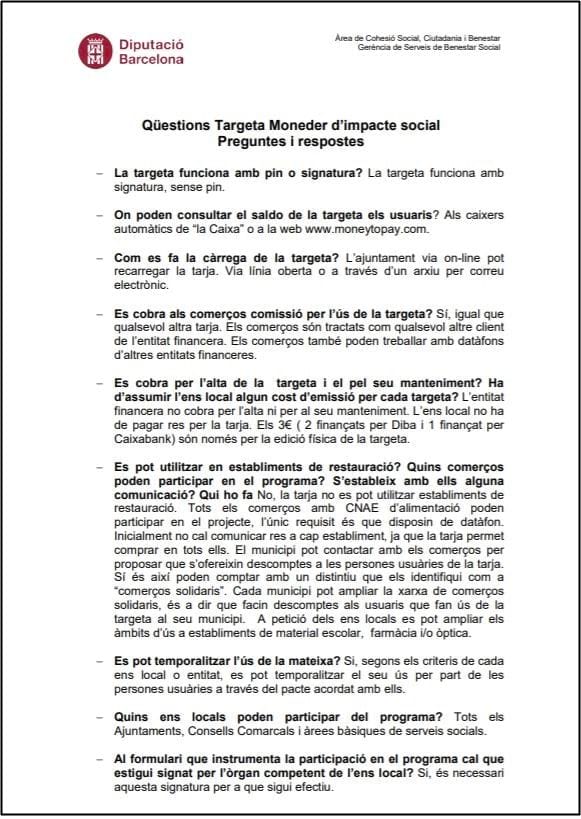 Diputació Barcelona

Àrea de Cohesió Social, Ciutadania i Benestar
Gerència de Serveis de Benestar Social

Qüestions Targeta Moneder d'impacte social
Preguntes i respostes

– La targeta funciona amb pin o signatura? La targeta funciona amb signatura, sense pin.

– On poden consultar el saldo de la targeta els usuaris? Als caixers automàtics de "la Caixa" o a la web www.moneytopay.com.

– Com es fa la càrrega de la targeta? L'ajuntament via on-line pot recarregar la tarja. Via línia oberta o a través d'un arxiu per correu electrònic.

– Es cobra als comerços comissió per l'ús de la targeta? Sí, igual que qualsevol altra tarja. Els comerços són tractats com qualsevol altre client de l'entitat financera. Els comerços també poden treballar amb datàfons d'altres entitats financeres.

– Es cobra per l'alta de la targeta i el pel seu manteniment? Ha d'assumir l'ens local algun cost d'emissió per cada targeta? L'entitat financera no cobra per l'alta ni per al seu manteniment. L'ens local no ha de pagar res per la tarja. Els 3€ ( 2 finançats per Diba i 1 finançat per Caixabank) són només per la edició física de la targeta.

– Es pot utilitzar en establiments de restauració? Quins comerços poden participar en el programa? S'estableix amb ells alguna comunicació? Qui ho fa No, la tarja no es pot utilitzar establiments de restauració. Tots els comerços amb CNAE d'alimentació poden participar en el projecte, l'únic requisit és que disposin de datàfon. Inicialment no cal comunicar res a cap establiment, ja que la tarja permet comprar en tots ells. El municipi pot contactar amb els comerços per proposar que s'ofereixin descomptes a les persones usuàries de la tarja. Sí és així poden comptar amb un distintiu que els identifiqui com a "comerços solidaris". Cada municipi pot ampliar la xarxa de comerços solidaris, és a dir que facin descomptes als usuaris que fan ús de la targeta al seu municipi. A petició dels ens locals es pot ampliar els àmbits d'ús a establiments de material escolar, farmàcia i/o òptica.

– Es pot temporalitzar l'ús de la mateixa? Si, segons els criteris de cada ens local o entitat, es pot temporalitzar el seu ús per part de les persones usuàries a través del pacte acordat amb ells.

– Quins ens locals poden participar del programa? Tots els Ajuntaments, Consells Comarcals i àrees bàsiques de serveis socials.

– Al formulari que instrumenta la participació en el programa cal que estigui signat per l'òrgan competent de l'ens local? Si, és necessari aquesta signatura per a que sigui efectiu.